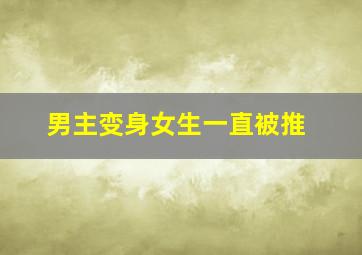 男主变身女生一直被推